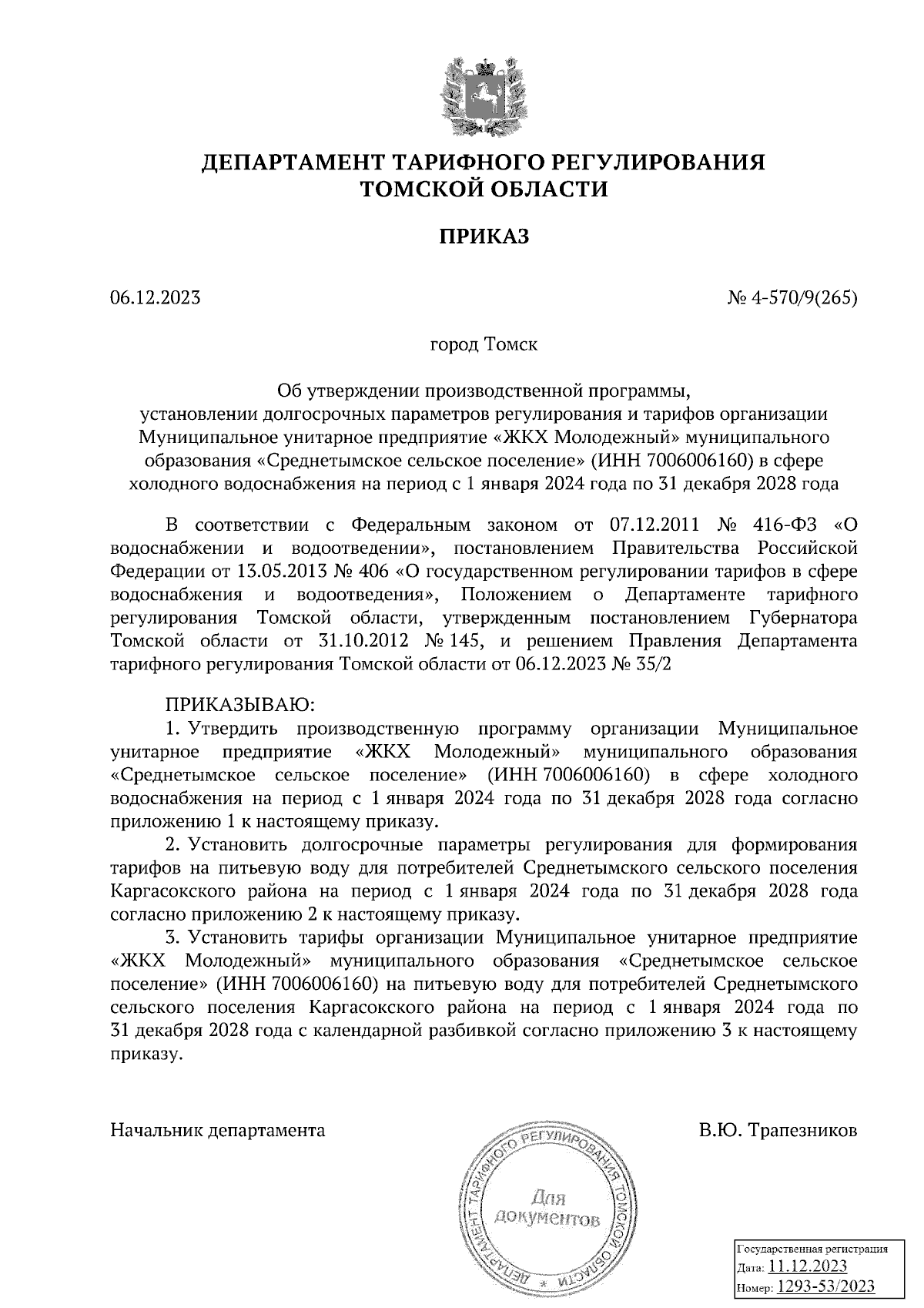 ДЕПАРТАМЕНТ ТАРИФНОГО РЕГУЛИРОВАНИЯ ТОМСКОЙ ОБЛАСТИ

ПРИКАЗ

06.12.2023

№ 4-570/9(265)

город Томск

Об утверждении производственной программы, установлении долгосрочных параметров регулирования и тарифов организации Муниципальное унитарное предприятие «ЖКХ Молодежный» муниципального образования «Среднетымское сельское поселение» (ИНН 7006006160) в сфере холодного водоснабжения на период с 1 января 2024 года по 31 декабря 2028 года

В соответствии с Федеральным законом от 07.12.2011 № 416-ФЗ «О водоснабжении и водоотведении», постановлением Правительства Российской Федерации от 13.05.2013 № 406 «О государственном регулировании тарифов в сфере водоснабжения и водоотведения», Положением о Департаменте тарифного регулирования Томской области, утвержденным постановлением Губернатора Томской области от 31.10.2012 № 145, и решением Правления Департамента тарифного регулирования Томской области от 06.12.2023 № 35/2

ПРИКАЗЫВАЮ:

1. Утвердить производственную программу организации Муниципальное унитарное предприятие «ЖКХ Молодежный» муниципального образования «Среднетымское сельское поселение» (ИНН 7006006160) в сфере холодного водоснабжения на период с 1 января 2024 года по 31 декабря 2028 года согласно приложению 1 к настоящему приказу.

2. Установить долгосрочные параметры регулирования для формирования тарифов на питьевую воду для потребителей Среднетымского сельского поселения Каргасокского района на период с 1 января 2024 года по 31 декабря 2028 года согласно приложению 2 к настоящему приказу.

3. Установить тарифы организации Муниципальное унитарное предприятие «ЖКХ Молодежный» муниципального образования «Среднетымское сельское поселение» (ИНН 7006006160) на питьевую воду для потребителей Среднетымского сельского поселения Каргасокского района на период с 1 января 2024 года по 31 декабря 2028 года с календарной разбивкой согласно приложению 3 к настоящему приказу.

Начальник департамента

В.Ю. Трапезников

ДЕПАРТАМЕНТ ТАРИФНОГО РЕГУЛИРОВАНИЯ ТОМСКОЙ ОБЛАСТИ
Для документов

Государственная регистрация
Дата: 11.12.2023
Номер: 1293-53/2023